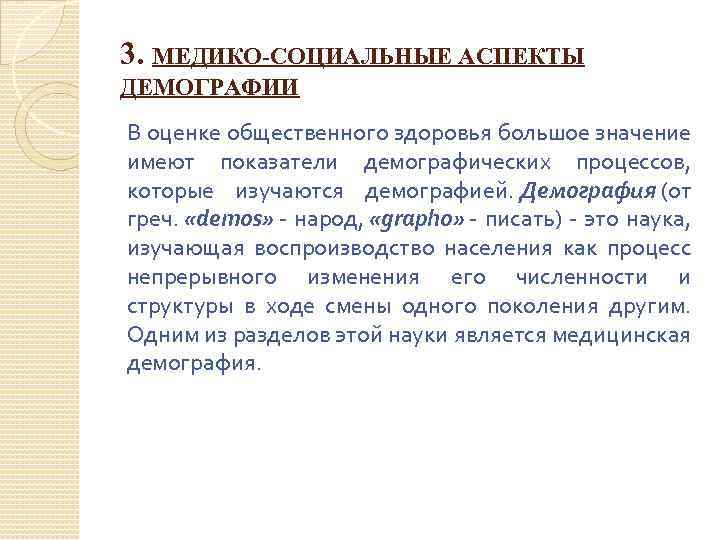 3. МЕДИКО-СОЦИАЛЬНЫЕ АСПЕКТЫ ДЕМОГРАФИИ

В оценке общественного здоровья большое значение имеют показатели демографических процессов, которые изучаются демографией. Демография (от греч. «demos» - народ, «grapho» - писать) - это наука, изучающая воспроизводство населения как процесс непрерывного изменения его численности и структуры в ходе смены одного поколения другим. Одним из разделов этой науки является медицинская демография.